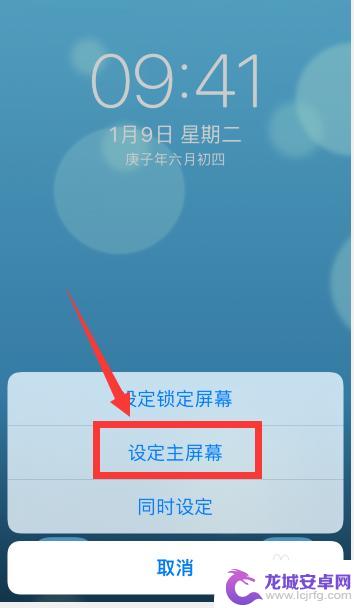 09:41

1月9日 星期二

庚子年六月初四

设定锁定屏幕

设定主屏幕

同时设定

取消

龙城安卓网
www.lcjrfg.com